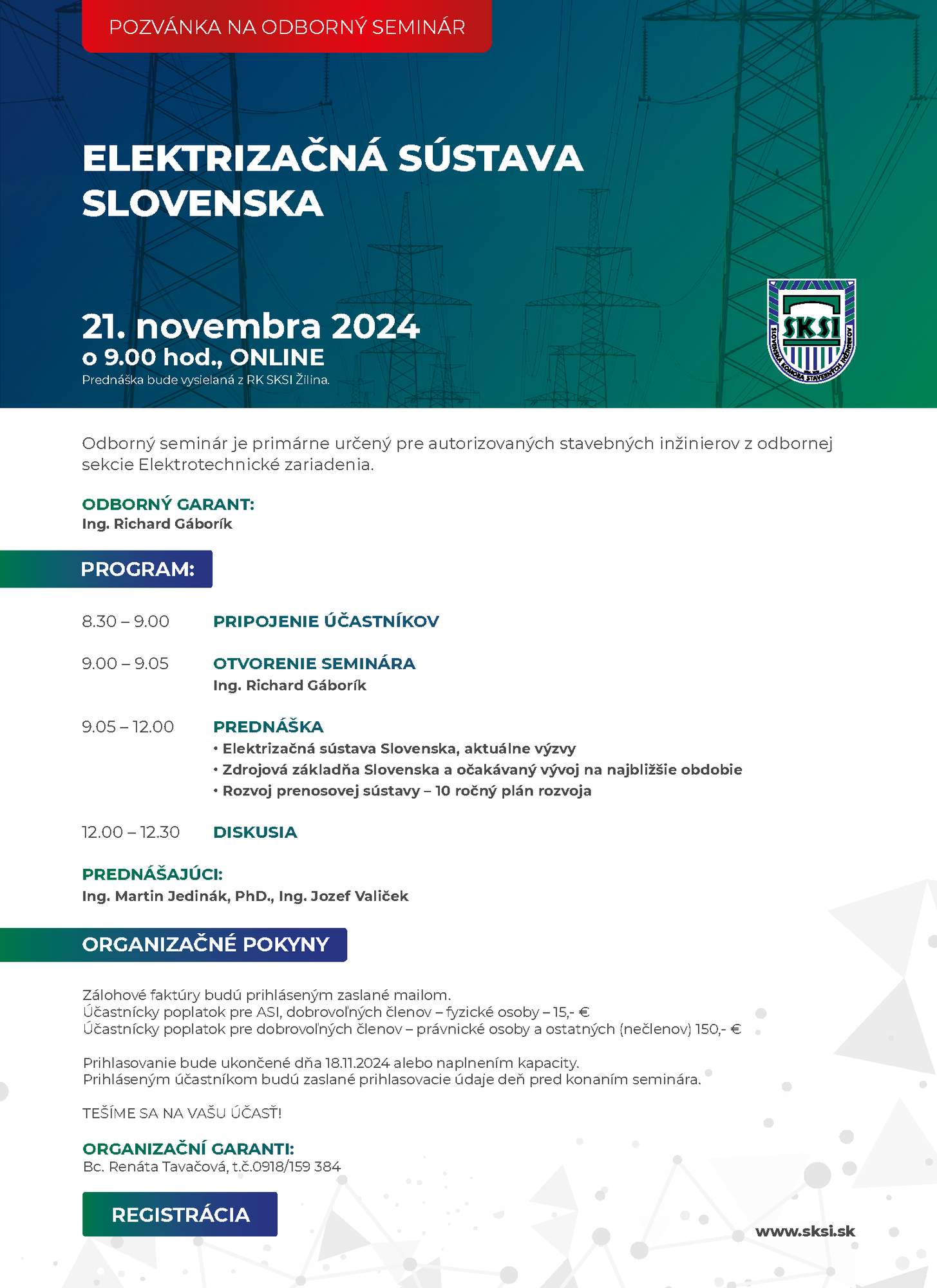 POZVÁNKA NA ODBORNÝ SEMINÁR

ELEKTRIZAČNÁ SÚSTAVA SLOVENSKA

21. novembra 2024
o 9.00 hod., ONLINE
Prednáška bude vysielaná z RK SKSI Žilina.

SKSI
SLOVENSKÁ KOMORA STAVEBNÝCH INŽINIEROV

Odborný seminár je primárne určený pre autorizovaných stavebných inžinierov z odbornej sekcie Elektrotechnické zariadenia.

ODBORNÝ GARANT:
Ing. Richard Gáborík

PROGRAM:

8.30 – 9.00 PRIPOJENIE ÚČASTNÍKOV

9.00 – 9.05 OTVORENIE SEMINÁRA
Ing. Richard Gáborík

9.05 – 12.00 PREDNÁŠKA
• Elektrizačná sústava Slovenska, aktuálne výzvy
• Zdrojová základňa Slovenska a očakávaný vývoj na najbližšie obdobie
• Rozvoj prenosovej sústavy – 10 ročný plán rozvoja

12.00 – 12.30 DISKUSIA

PREDNÁŠAJÚCI:
Ing. Martin Jedinák, PhD., Ing. Jozef Valiček

ORGANIZAČNÉ POKYNY

Zálohové faktúry budú prihláseným zaslané mailom.
Účastnícky poplatok pre ASI, dobrovoľných členov – fyzické osoby – 15,- €
Účastnícky poplatok pre dobrovoľných členov – právnické osoby a ostatných (nečlenov) 150,- €

Prihlasovanie bude ukončené dňa 18.11.2024 alebo naplnením kapacity.
Prihláseným účastníkom budú zaslané prihlasovacie údaje deň pred konaním seminára.

TEŠÍME SA NA VAŠU ÚČASŤ!

ORGANIZAČNÍ GARANTI:
Bc. Renáta Tavačová, t.č.0918/159 384

REGISTRÁCIA

www.sksi.sk